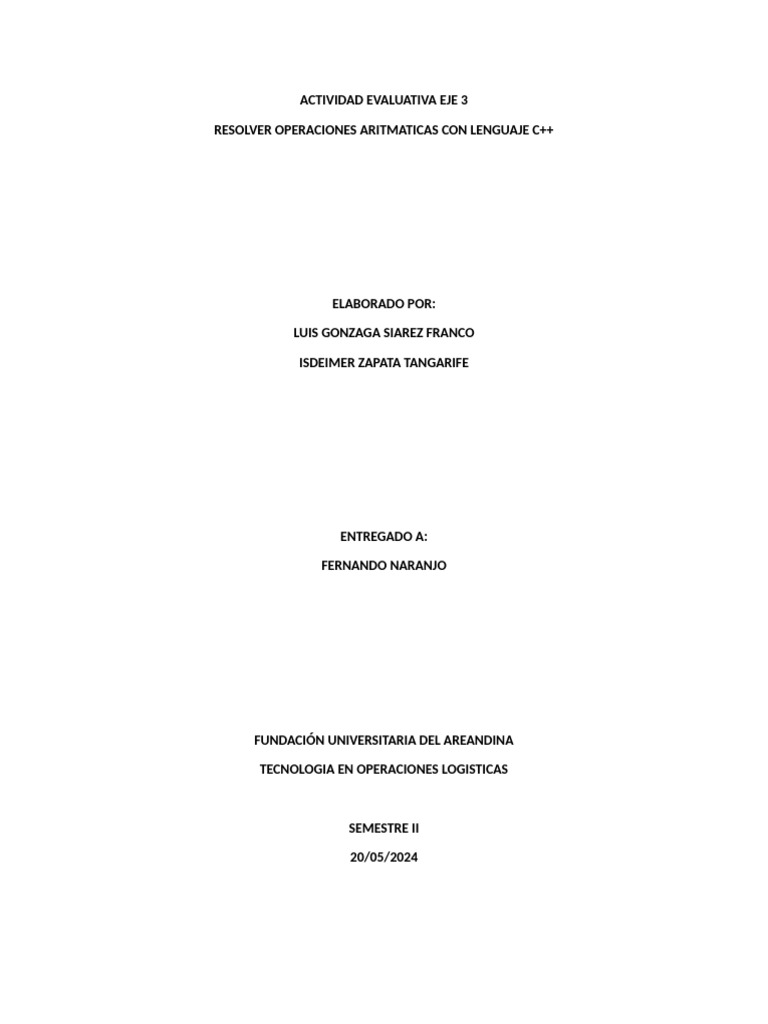 ACTIVIDAD EVALUATIVA EJE 3

RESOLVER OPERACIONES ARITMATICAS CON LENGUAJE C++

ELABORADO POR:

LUIS GONZAGA SIAREZ FRANCO

ISDEIMER ZAPATA TANGARIFE

ENTREGADO A:

FERNANDO NARANJO

FUNDACIÓN UNIVERSITARIA DEL AREANDINA

TECNOLOGIA EN OPERACIONES LOGISTICAS

SEMESTRE II

20/05/2024